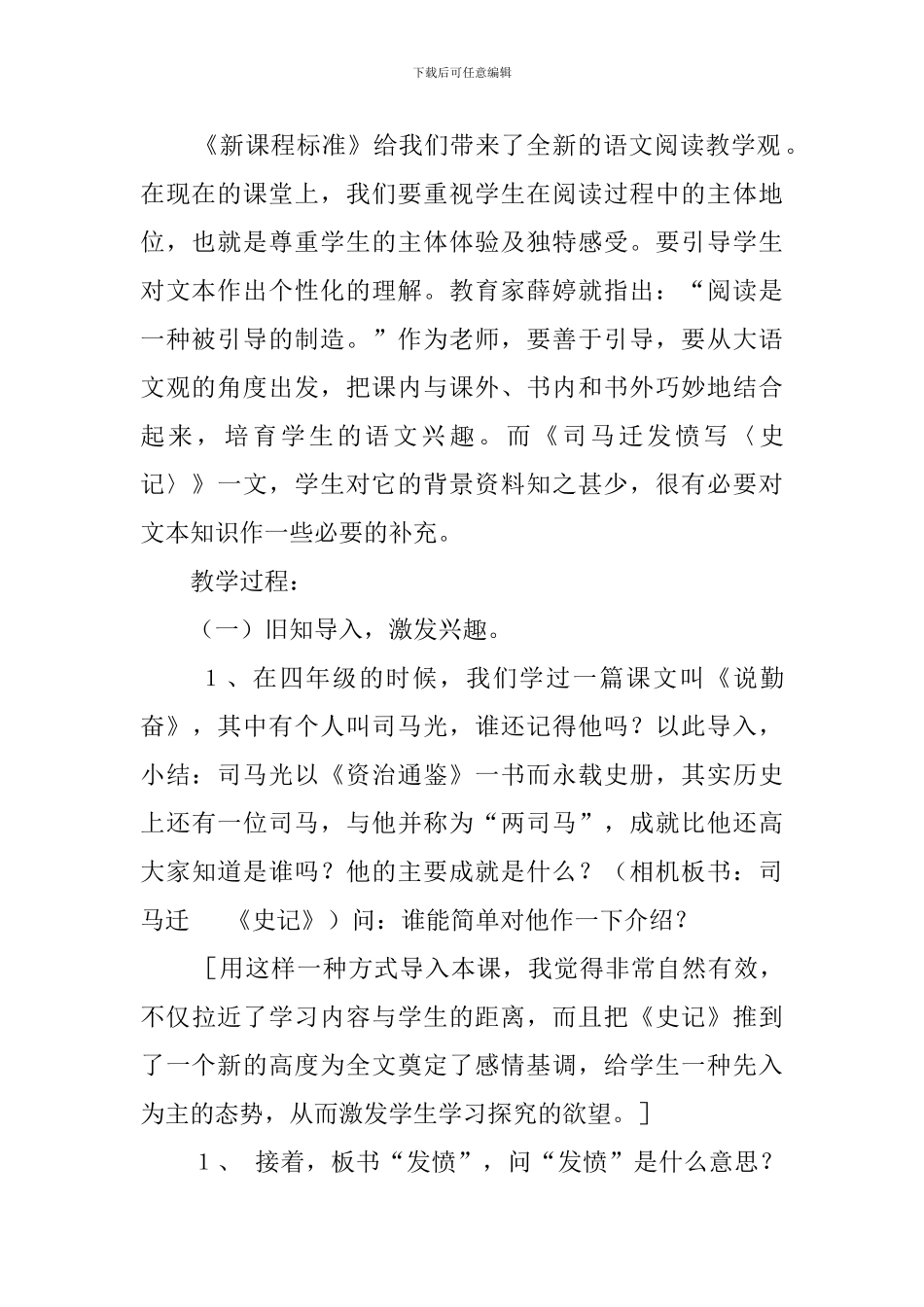 下载后可任意编辑

《新课程标准》给我们带来了全新的语文阅读教学观。在现在的课堂上，我们要重视学生在阅读过程中的主体地位，也就是尊重学生的主体体验及独特感受。要引导学生对文本作出个性化的理解。教育家薛婷就指出：“阅读是一种被引导的制造。”作为老师，要善于引导，要从大语文观的角度出发，把课内与课外、书内和书外巧妙地结合起来，培育学生的语文兴趣。而《司马迁发愤写〈史记〉》一文，学生对它的背景资料知之甚少，很有必要对文本知识作一些必要的补充。

教学过程：

（一）旧知导入，激发兴趣。

1 、在四年级的时候，我们学过一篇课文叫《说勤奋》，其中有个人叫司马光，谁还记得他吗？以此导入，小结：司马光以《资治通鉴》一书而永载史册，其实历史上还有一位司马，与他并称为“两司马”，成就比他还高大家知道是谁吗？他的主要成就是什么？（相机板书：司马迁　　《史记》）问：谁能简单对他作一下介绍？

［用这样一种方式导入本课，我觉得非常自然有效，不仅拉近了学习内容与学生的距离，而且把《史记》推到了一个新的高度为全文奠定了感情基调，给学生一种先入为主的态势，从而激发学生学习探究的欲望。］

1 、 接着，板书“发愤”，问“发愤”是什么意思？